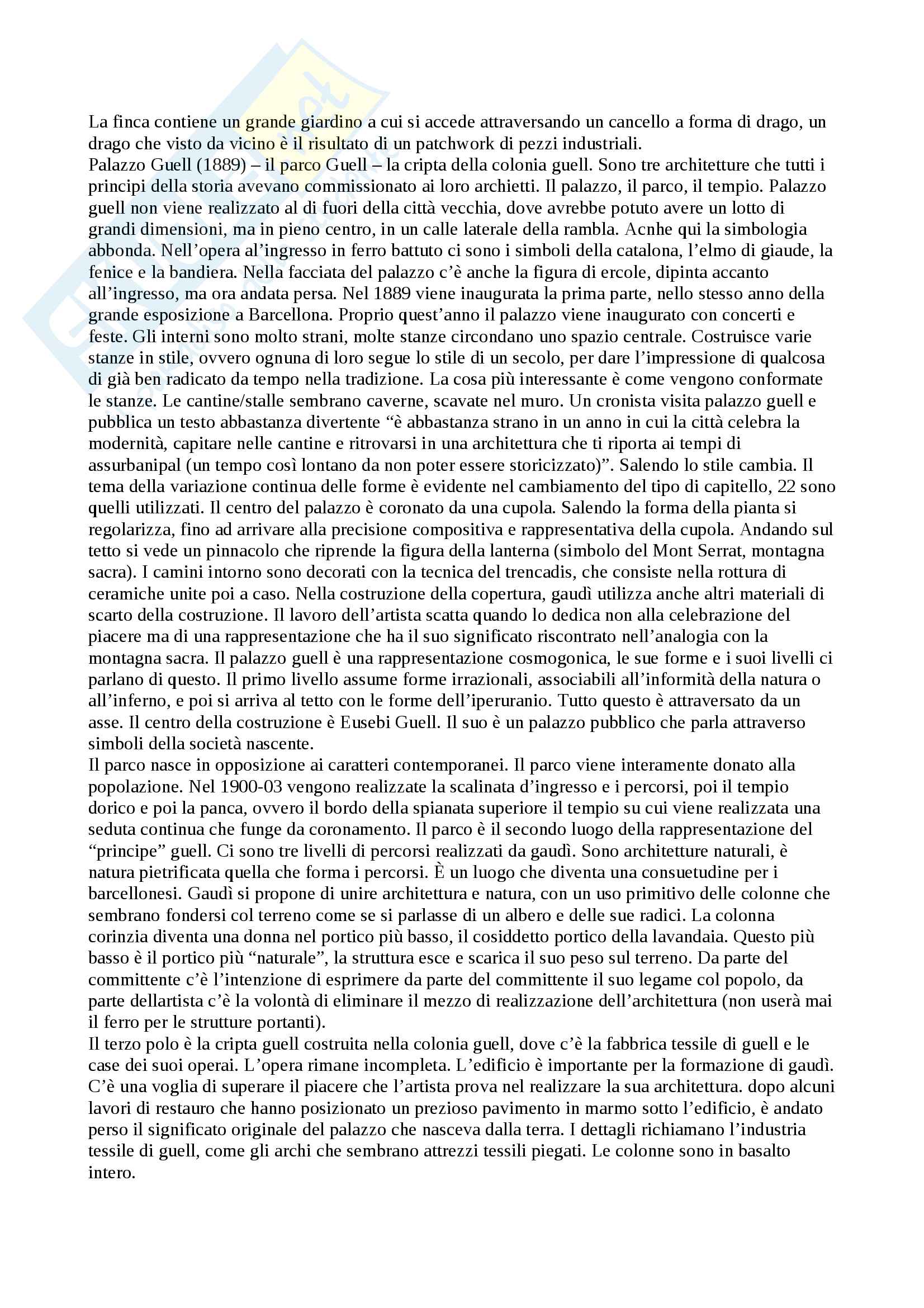 La finca contiene un grande giardino a cui si accede attraversando un cancello a forma di drago, un drago che visto da vicino è il risultato di un patchwork di pezzi industriali.
Palazzo Guell (1889) – il parco Guell – la cripta della colonia guell. Sono tre architetture che tutti i principi della storia avevano commissionato ai loro archietti. Il palazzo, il parco, il tempio. Palazzo guell non viene realizzato al di fuori della città vecchia, dove avrebbe potuto avere un lotto di grandi dimensioni, ma in pieno centro, in un calle laterale della rambla. Acnhe qui la simbologia abbonda. Nell'opera al'ingresso in ferro battuto ci sono i simboli della catalona, l'elmo di giaude, la fenice e la bandiera. Nella facciata del palazzo c'è anche la figura di ercole, dipinta accanto all'ingresso, ma ora andata persa. Nel 1889 viene inaugurata la prima parte, nello stesso anno della grande esposizione a Barcellona. Proprio quest'anno il palazzo viene inaugurato con concerti e feste. Gli interni sono molto strani, molte stanze circondano uno spazio centrale. Costruisce varie stanze in stile, ovvero ognuna di loro segue lo stile di un secolo, per dare l'impressione di qualcosa di già ben radicato da tempo nella tradizione. La cosa più interessante è come vengono conformate le stanze. Le cantine/stalle sembrano caverne, scavate nel muro. Un cronista visita palazzo guell e pubblica un testo abbastanza divertente "è abbastanza strano in un anno in cui la città celebra la modernità, capitare nelle cantine e ritrovarsi in una architettura che ti riporta ai tempi di assurbanipal (un tempo così lontano da non poter essere storicizzato)". Salendo lo stile cambia. Il tema della variazione continua delle forme è evidente nel cambiamento del tipo di capitello, 22 sono quelli utilizzati. Il centro del palazzo è coronato da una cupola. Salendo la forma della pianta si regolarizza, fino ad arrivare alla precisione compositiva e rappresentativa della cupola. Andando sul tetto si vede un pinnacolo che riprende la figura della lanterna (simbolo del Mont Serrat, montagna sacra). I camini intorno sono decorati con la tecnica del trencadis, che consiste nella rottura di ceramiche unite poi a caso. Nella costruzione della copertura, gaudì utilizza anche altri materiali di scarto della costruzione. Il lavoro dell'artista scatta quando lo dedica non alla celebrazione del piacere ma di una rappresentazione che ha il suo significato riscontrato nell'analogia con la montagna sacra. Il palazzo guell è una rappresentazione cosmogonica, le sue forme e i suoi livelli ci parlano di questo. Il primo livello assume forme irrazionali, associabili all'informità della natura o all'inferno, e poi si arriva al tetto con le forme dell'iperuranio. Tutto questo è attraversato da un asse. Il centro della costruzione è Eusebi Guell. Il suo è un palazzo pubblico che parla attraverso simboli della società nascente.
Il parco nasce in opposizione ai caratteri contemporanei. Il parco viene interamente donato alla popolazione. Nel 1900-03 vengono realizzate la scalinata d'ingresso e i percorsi, poi il tempio dorico e poi la panca, ovvero il bordo della spianata superiore il tempio su cui viene realizzata una seduta continua che funge da coronamento. Il parco è il secondo luogo della rappresentazione del "principe" guell. Ci sono tre livelli di percorsi realizzati da gaudì. Sono architetture naturali, è natura pietrificata quella che forma i percorsi. È un luogo che diventa una consuetudine per i barcellonesi. Gaudì si propone di unire architettura e natura, con un uso primitivo delle colonne che sembrano fondersi col terreno come se si parlasse di un albero e delle sue radici. La colonna corinzia diventa una donna nel portico più basso, il cosiddetto portico della lavandaia. Questo più basso è il portico più "naturale", la struttura esce e scarica il suo peso sul terreno. Da parte del committente c'è l'intenzione di esprimere da parte del committente il suo legame col popolo, da parte dellartista c'è la volontà di eliminare il mezzo di realizzazione dell'architettura (non userà mai il ferro per le strutture portanti).
Il terzo polo è la cripta guell costruita nella colonia guell, dove c'è la fabbrica tessile di guell e le case dei suoi operai. L'opera rimane incompleta. L'edificio è importante per la formazione di gaudì. C'è una voglia di superare il piacere che l'artista prova nel realizzare la sua architettura. dopo alcuni lavori di restauro che hanno posizionato un prezioso pavimento in marmo sotto l'edificio, è andato perso il significato originale del palazzo che nasceva dalla terra. I dettagli richiamano l'industria tessile di guell, come gli archi che sembrano attrezzi tessili piegati. Le colonne sono in basalto intero.